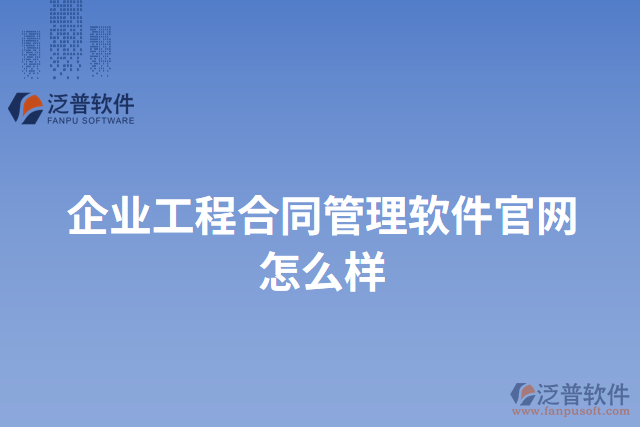 泛普软件
FANPU SOFTWARE

企业工程合同管理软件官网怎么样

泛普软件
www.fanpusoft.com